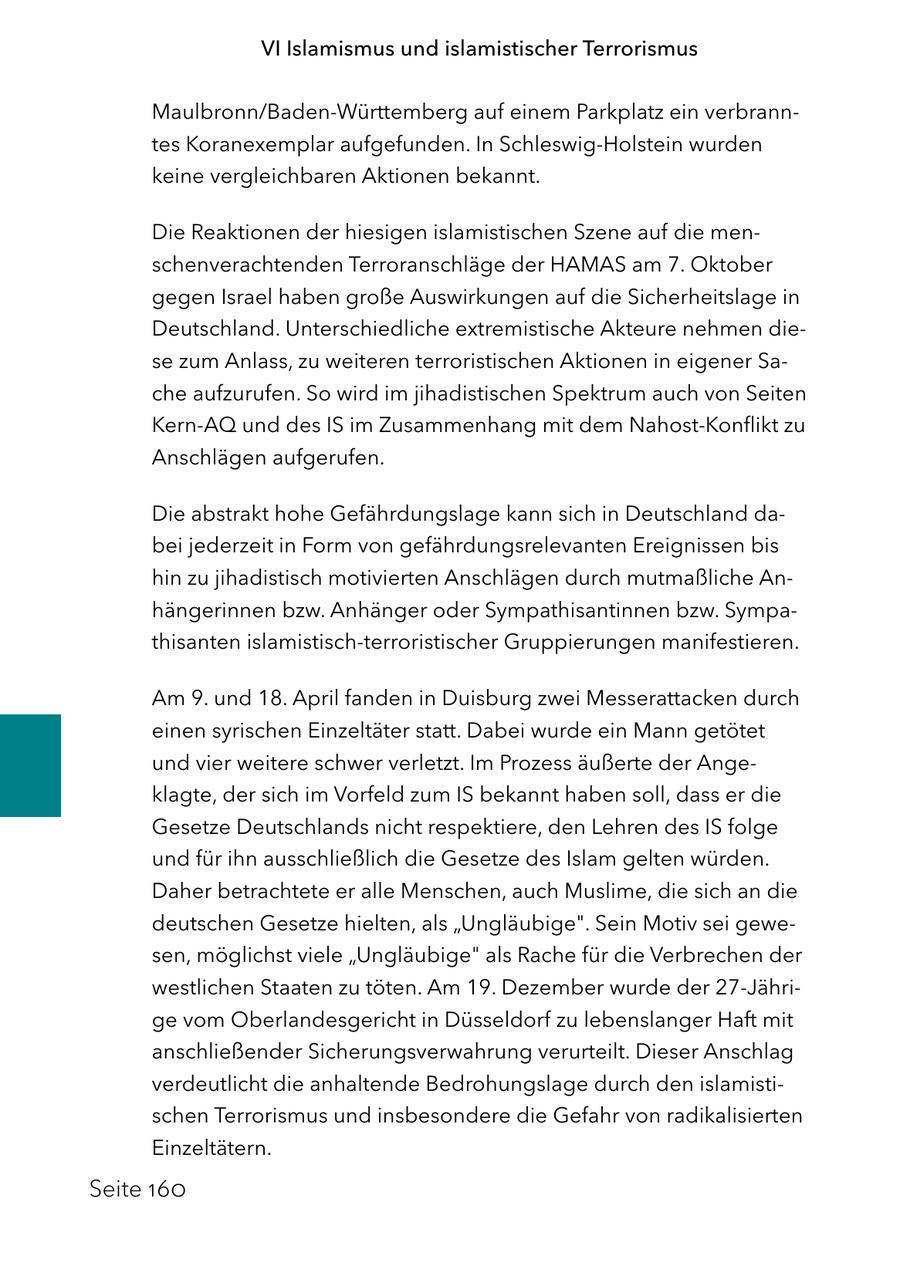 VI Islamismus und islamistischer Terrorismus

Maulbronn/Baden-Württemberg auf einem Parkplatz ein verbranntes Koranexemplar aufgefunden. In Schleswig-Holstein wurden keine vergleichbaren Aktionen bekannt.

Die Reaktionen der hiesigen islamistischen Szene auf die menschenverachtenden Terroranschläge der HAMAS am 7. Oktober gegen Israel haben große Auswirkungen auf die Sicherheitslage in Deutschland. Unterschiedliche extremistische Akteure nehmen diese zum Anlass, zu weiteren terroristischen Aktionen in eigener Sache aufzurufen. So wird im jihadistischen Spektrum auch von Seiten Kern-AQ und des IS im Zusammenhang mit dem Nahost-Konflikt zu Anschlägen aufgerufen.

Die abstrakt hohe Gefährdungslage kann sich in Deutschland dabei jederzeit in Form von gefährdungsrelevanten Ereignissen bis hin zu jihadistisch motivierten Anschlägen durch mutmaßliche Anhängerinnen bzw. Anhänger oder Sympathisantinnen bzw. Sympathisanten islamistisch-terroristischer Gruppierungen manifestieren.

Am 9. und 18. April fanden in Duisburg zwei Messerattacken durch einen syrischen Einzeltäter statt. Dabei wurde ein Mann getötet und vier weitere schwer verletzt. Im Prozess äußerte der Angeklagte, der sich im Vorfeld zum IS bekannt haben soll, dass er die Gesetze Deutschlands nicht respektiere, den Lehren des IS folge und für ihn ausschließlich die Gesetze des Islam gelten würden. Daher betrachtete er alle Menschen, auch Muslime, die sich an die deutschen Gesetze hielten, als „Ungläubige". Sein Motiv sei gewesen, möglichst viele „Ungläubige" als Rache für die Verbrechen der westlichen Staaten zu töten. Am 19. Dezember wurde der 27-Jährige vom Oberlandesgericht in Düsseldorf zu lebenslanger Haft mit anschließender Sicherungsverwahrung verurteilt. Dieser Anschlag verdeutlicht die anhaltende Bedrohungslage durch den islamistischen Terrorismus und insbesondere die Gefahr von radikalisierten Einzeltätern.

Seite 160